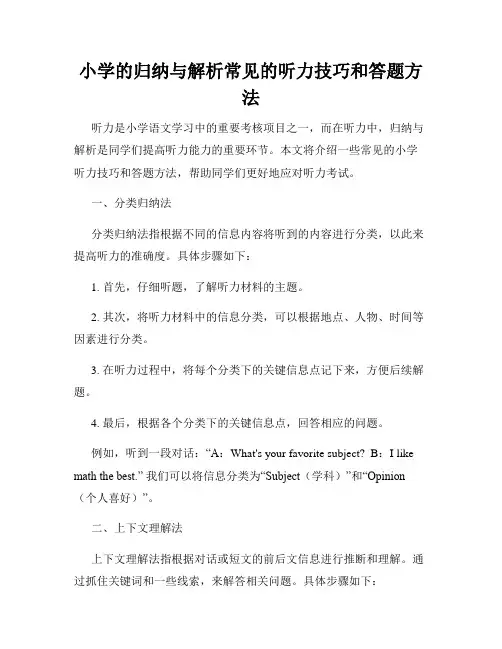 小学的归纳与解析常见的听力技巧和答题方法

听力是小学语文学习中的重要考核项目之一，而在听力中，归纳与解析是同学们提高听力能力的重要环节。本文将介绍一些常见的小学听力技巧和答题方法，帮助同学们更好地应对听力考试。

一、分类归纳法

分类归纳法指根据不同的信息内容将听到的内容进行分类，以此来提高听力的准确度。具体步骤如下：

1. 首先，仔细听题，了解听力材料的主题。

2. 其次，将听力材料中的信息分类，可以根据地点、人物、时间等因素进行分类。

3. 在听力过程中，将每个分类下的关键信息点记下来，方便后续解题。

4. 最后，根据各个分类下的关键信息点，回答相应的问题。

例如，听到一段对话：“A：What's your favorite subject? B：I like math the best.” 我们可以将信息分类为“Subject（学科）”和“Opinion（个人喜好）”。

二、上下文理解法

上下文理解法指根据对话或短文的前后文信息进行推断和理解。通过抓住关键词和一些线索，来解答相关问题。具体步骤如下：